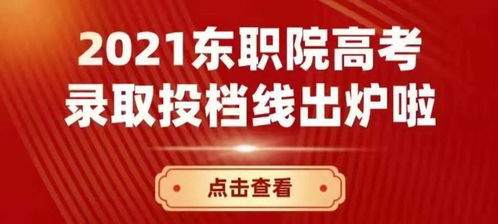 2021东职院高考
录取投档线出炉啦

点击查看